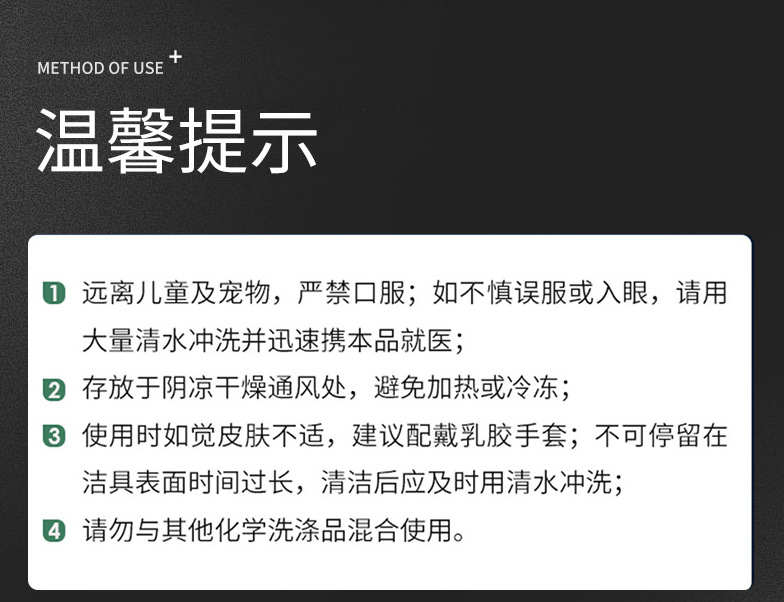 METHOD OF USE +

温馨提示

1 远离儿童及宠物，严禁口服；如不慎误服或入眼，请用大量清水冲洗并迅速携本品就医；

2 存放于阴凉干燥通风处，避免加热或冷冻；

3 使用时如觉皮肤不适，建议配戴乳胶手套；不可停留在洁具表面时间过长，清洁后应及时用清水冲洗；

4 请勿与其他化学洗涤品混合使用。